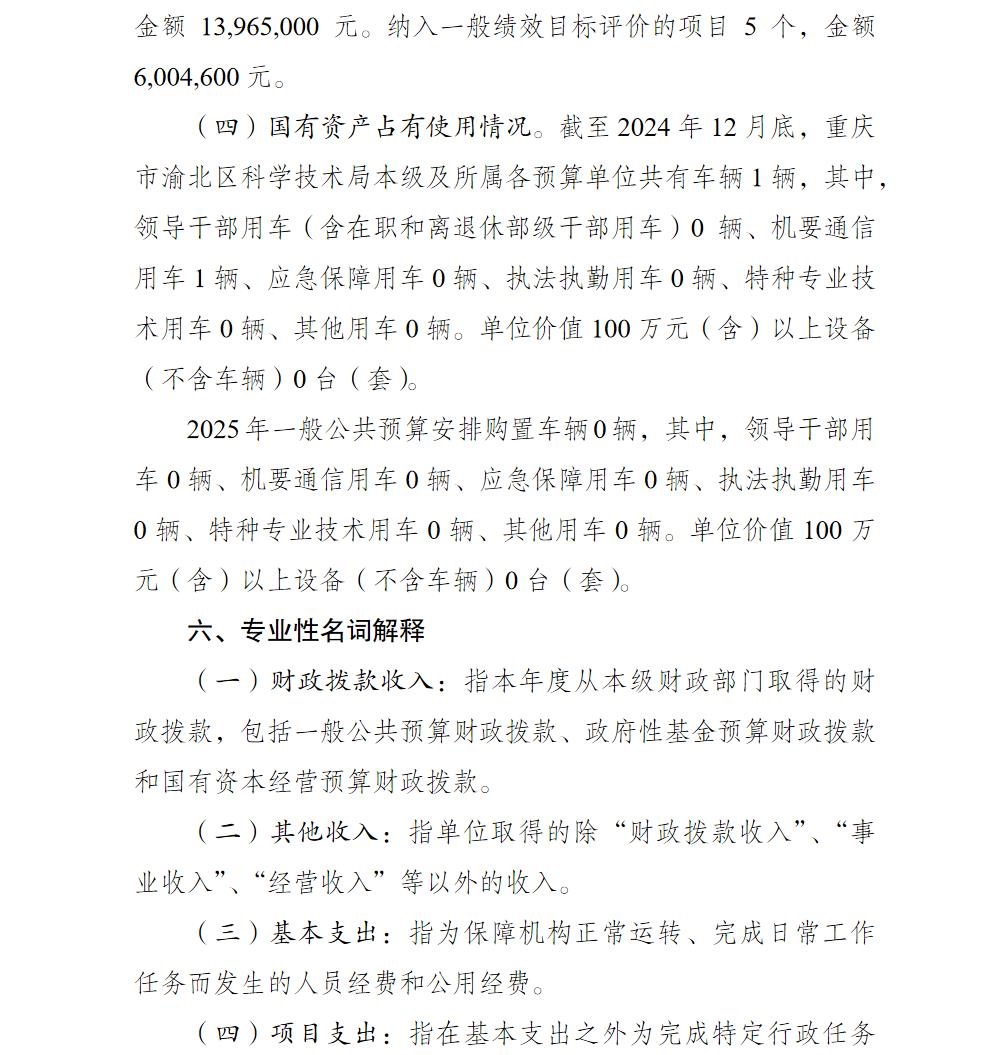 金额 13,965,000 元。纳入一般绩效目标评价的项目 5 个，金额 6,004,600 元。

（四）国有资产占有使用情况。截至 2024 年 12 月底，重庆市渝北区科学技术局本级及所属各预算单位共有车辆 1 辆，其中，领导干部用车（含在职和离退休部级干部用车）0 辆、机要通信用车 1 辆、应急保障用车 0 辆、执法执勤用车 0 辆、特种专业技术用车 0 辆、其他用车 0 辆。单位价值 100 万元（含）以上设备（不含车辆）0 台（套）。

2025 年一般公共预算安排购置车辆 0 辆，其中，领导干部用车 0 辆、机要通信用车 0 辆、应急保障用车 0 辆、执法执勤用车 0 辆、特种专业技术用车 0 辆、其他用车 0 辆。单位价值 100 万元（含）以上设备（不含车辆）0 台（套）。

六、专业性名词解释

（一）财政拨款收入：指本年度从本级财政部门取得的财政拨款，包括一般公共预算财政拨款、政府性基金预算财政拨款和国有资本经营预算财政拨款。

（二）其他收入：指单位取得的除“财政拨款收入”、“事业收入”、“经营收入”等以外的收入。

（三）基本支出：指为保障机构正常运转、完成日常工作任务而发生的人员经费和公用经费。

（四）项目支出：指在基本支出之外为完成特定行政任务